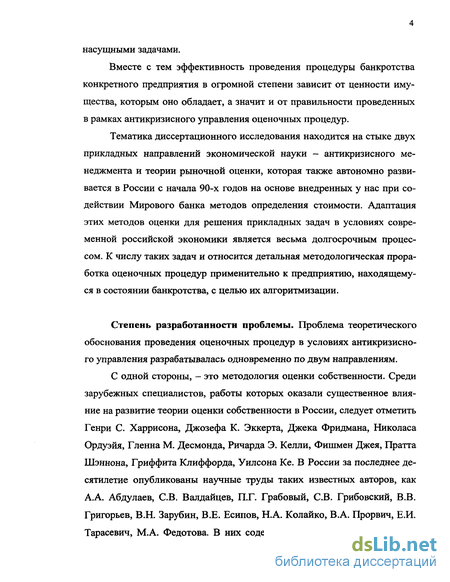 4

насущными задачами.

Вместе с тем эффективность проведения процедуры банкротства конкретного предприятия в огромной степени зависит от ценности имущества, которым оно обладает, а значит и от правильности проведенных в рамках антикризисного управления оценочных процедур.

Тематика диссертационного исследования находится на стыке двух прикладных направлений экономической науки – антикризисного менеджмента и теории рыночной оценки, которая также автономно развивается в России с начала 90-х годов на основе внедренных у нас при содействии Мирового банка методов определения стоимости. Адаптация этих методов оценки для решения прикладных задач в условиях современной российской экономики является весьма долгосрочным процессом. К числу таких задач и относится детальная методологическая проработка оценочных процедур применительно к предприятию, находящемуся в состоянии банкротства, с целью их алгоритмизации.

Степень разработанности проблемы. Проблема теоретического обоснования проведения оценочных процедур в условиях антикризисного управления разрабатывалась одновременно по двум направлениям.

С одной стороны, – это методология оценки собственности. Среди зарубежных специалистов, работы которых оказали существенное влияние на развитие теории оценки собственности в России, следует отметить Генри С. Харрисона, Джозефа К. Эккерта, Джека Фридмана, Николаса Ордуэйя, Гленна М. Десмонда, Ричарда Э. Келли, Фишмен Джея, Пратта Шэннона, Гриффита Клиффорда, Уилсона Ке. В России за последнее десятилетие опубликованы научные труды таких известных авторов, как А.А. Абдулаев, С.В. Валдайцев, П.Г. Грабовый, С.В. Грибовский, В.В. Григорьев, В.Н. Зарубин, В.Е. Есипов, Н.А. Колайко, В.А. Прорвич, Е.И. Тарасевич, М.А. Федотова. В них соде

dsLib.net
библиотека диссертаций